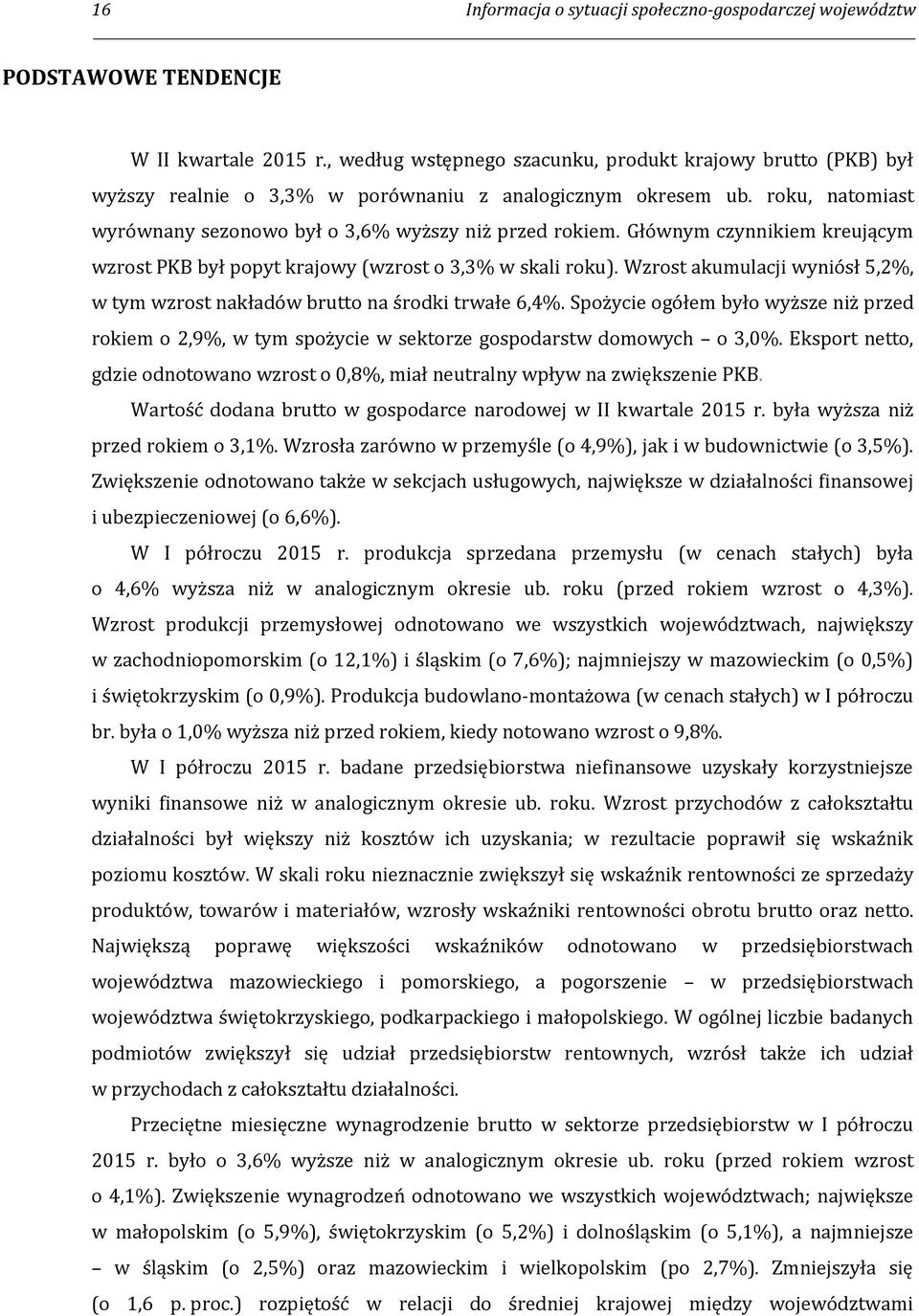 16 Informacja o sytuacji społeczno-gospodarczej województw

PODSTAWOWE TENDENCJE

W II kwartale 2015 r., według wstępnego szacunku, produkt krajowy brutto (PKB) był wyższy realnie o 3,3% w porównaniu z analogicznym okresem ub. roku, natomiast wyrównany sezonowo był o 3,6% wyższy niż przed rokiem. Głównym czynnikiem kreującym wzrost PKB był popyt krajowy (wzrost o 3,3% w skali roku). Wzrost akumulacji wyniósł 5,2%, w tym wzrost nakładów brutto na środki trwałe 6,4%. Spożycie ogółem było wyższe niż przed rokiem o 2,9%, w tym spożycie w sektorze gospodarstw domowych – o 3,0%. Eksport netto, gdzie odnotowano wzrost o 0,8%, miał neutralny wpływ na zwiększenie PKB.

Wartość dodana brutto w gospodarce narodowej w II kwartale 2015 r. była wyższa niż przed rokiem o 3,1%. Wzrosła zarówno w przemyśle (o 4,9%), jak i w budownictwie (o 3,5%). Zwiększenie odnotowano także w sekcjach usługowych, największe w działalności finansowej i ubezpieczeniowej (o 6,6%).

W I półroczu 2015 r. produkcja sprzedana przemysłu (w cenach stałych) była o 4,6% wyższa niż w analogicznym okresie ub. roku (przed rokiem wzrost o 4,3%). Wzrost produkcji przemysłowej odnotowano we wszystkich województwach, największy w zachodniopomorskim (o 12,1%) i śląskim (o 7,6%); najmniejszy w mazowieckim (o 0,5%) i świętokrzyskim (o 0,9%). Produkcja budowlano-montażowa (w cenach stałych) w I półroczu br. była o 1,0% wyższa niż przed rokiem, kiedy notowano wzrost o 9,8%.

W I półroczu 2015 r. badane przedsiębiorstwa niefinansowe uzyskały korzystniejsze wyniki finansowe niż w analogicznym okresie ub. roku. Wzrost przychodów z całokształtu działalności był większy niż kosztów ich uzyskania; w rezultacie poprawił się wskaźnik poziomu kosztów. W skali roku nieznacznie zwiększył się wskaźnik rentowności ze sprzedaży produktów, towarów i materiałów, wzrosły wskaźniki rentowności obrotu brutto oraz netto. Największą poprawę większości wskaźników odnotowano w przedsiębiorstwach województwa mazowieckiego i pomorskiego, a pogorszenie – w przedsiębiorstwach województwa świętokrzyskiego, podkarpackiego i małopolskiego. W ogólnej liczbie badanych podmiotów zwiększył się udział przedsiębiorstw rentownych, wzrósł także ich udział w przychodach z całokształtu działalności.

Przeciętne miesięczne wynagrodzenie brutto w sektorze przedsiębiorstw w I półroczu 2015 r. było o 3,6% wyższe niż w analogicznym okresie ub. roku (przed rokiem wzrost o 4,1%). Zwiększenie wynagrodzeń odnotowano we wszystkich województwach; największe w małopolskim (o 5,9%), świętokrzyskim (o 5,2%) i dolnośląskim (o 5,1%), a najmniejsze – w śląskim (o 2,5%) oraz mazowieckim i wielkopolskim (po 2,7%). Zmniejszyła się (o 1,6 p. proc.) rozpiętość w relacji do średniej krajowej między województwami